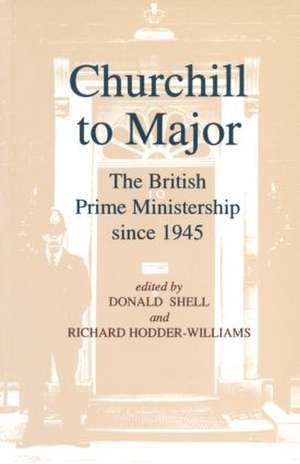 Churchill to Major

The British Prime Ministership since 1945

edited by
DONALD SHELL
and
RICHARD HODDER-WILLIAMS